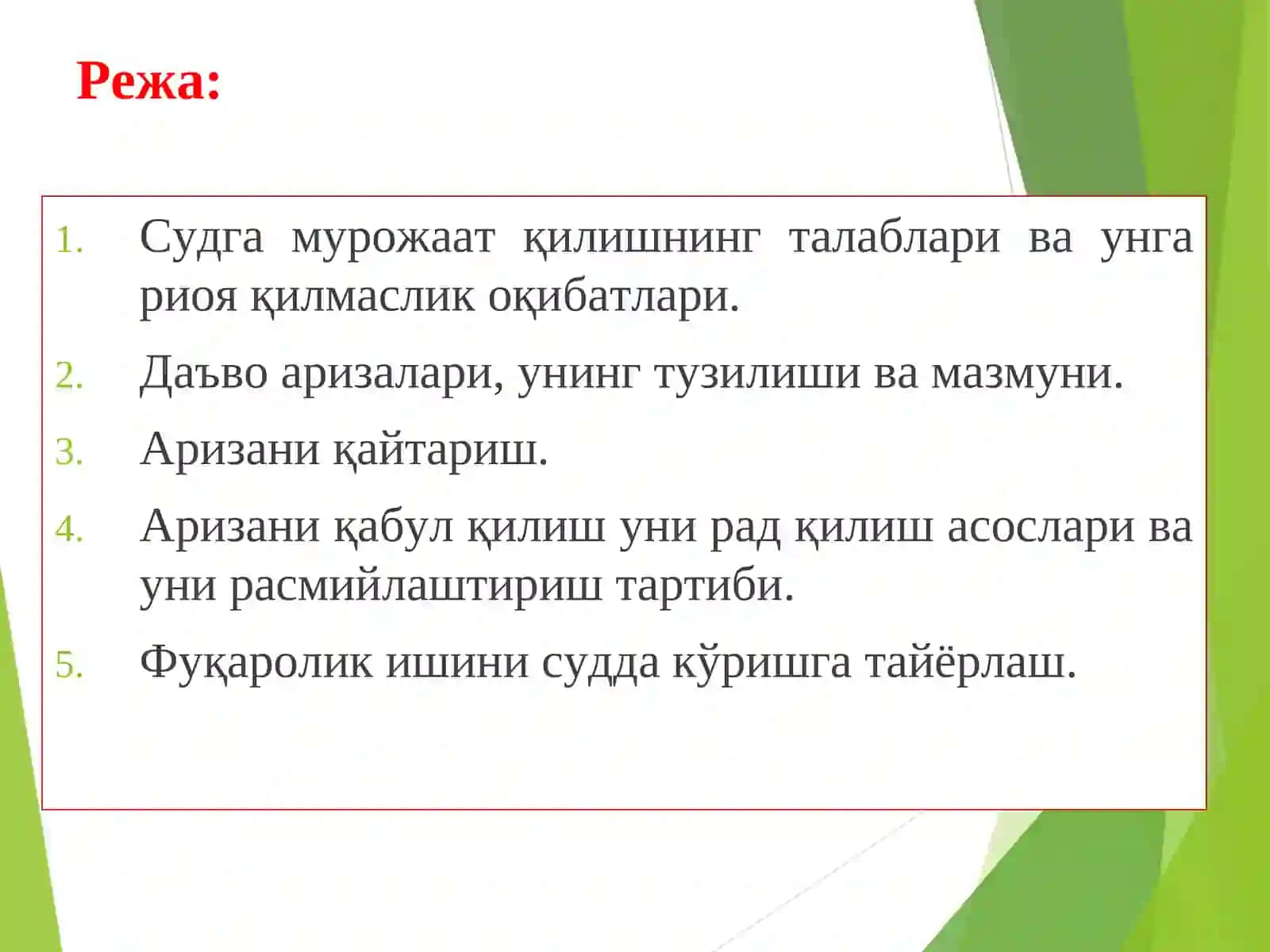 Режа:

1. Судга мурожаат қилишнинг талаблари ва унга риоя қилмаслик оқибатлари.
2. Даъво аризалари, унинг тузилиши ва мазмуни.
3. Аризани қайтариш.
4. Аризани қабул қилиш уни рад қилиш асослари ва уни расмийлаштириш тартиби.
5. Фуқаролик ишини судда кўришга тайёрлаш.